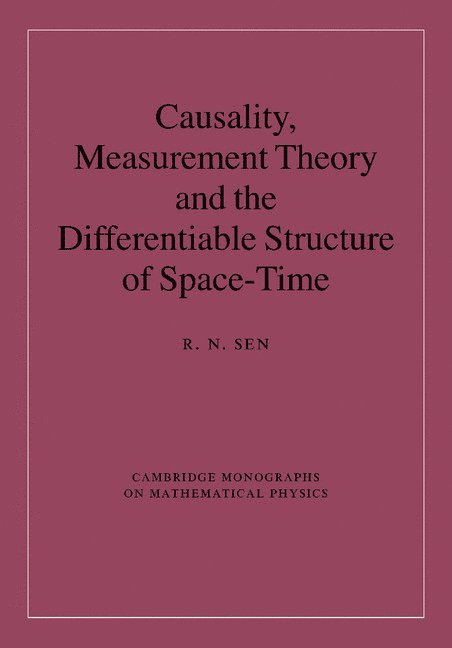 Causality, Measurement Theory and the Differentiable Structure of Space-Time

R. N. SEN

CAMBRIDGE MONOGRAPHS
ON MATHEMATICAL PHYSICS